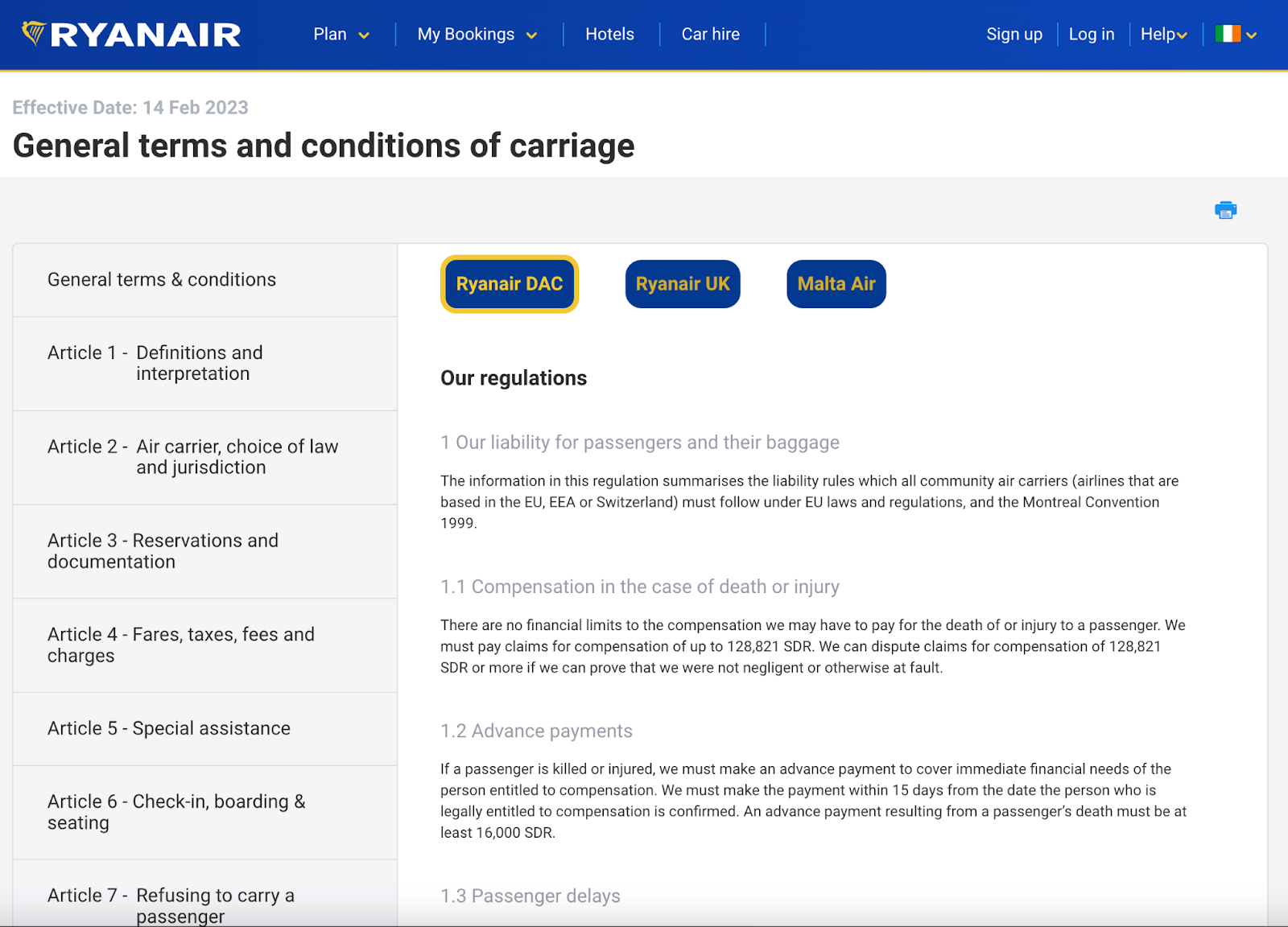 RYANAIR

Plan My Bookings Hotels Car hire

Sign up Log in Help

Effective Date: 14 Feb 2023

General terms and conditions of carriage

General terms & conditions

Article 1 - Definitions and interpretation

Article 2 - Air carrier, choice of law and jurisdiction

Article 3 - Reservations and documentation

Article 4 - Fares, taxes, fees and charges

Article 5 - Special assistance

Article 6 - Check-in, boarding & seating

Article 7 - Refusing to carry a passenger

Ryanair DAC Ryanair UK Malta Air

Our regulations

1 Our liability for passengers and their baggage

The information in this regulation summarises the liability rules which all community air carriers (airlines that are based in the EU, EEA or Switzerland) must follow under EU laws and regulations, and the Montreal Convention 1999.

1.1 Compensation in the case of death or injury

There are no financial limits to the compensation we may have to pay for the death of or injury to a passenger. We must pay claims for compensation of up to 128,821 SDR. We can dispute claims for compensation of 128,821 SDR or more if we can prove that we were not negligent or otherwise at fault.

1.2 Advance payments

If a passenger is killed or injured, we must make an advance payment to cover immediate financial needs of the person entitled to compensation. We must make the payment within 15 days from the date the person who is legally entitled to compensation is confirmed. An advance payment resulting from a passenger's death must be at least 16,000 SDR.

1.3 Passenger delays